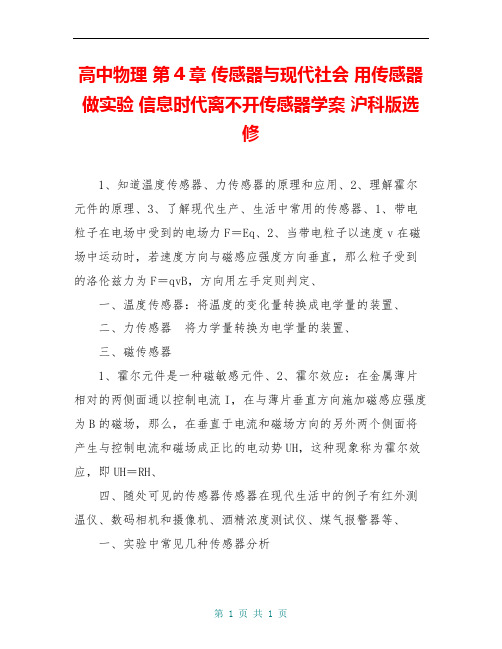 高中物理 第4章 传感器与现代社会 用传感器做实验 信息时代离不开传感器学案 沪科版选修

1、知道温度传感器、力传感器的原理和应用、2、理解霍尔元件的原理、3、了解现代生产、生活中常用的传感器、1、带电粒子在电场中受到的电场力F＝Eq、2、当带电粒子以速度v在磁场中运动时，若速度方向与磁感应强度方向垂直，那么粒子受到的洛伦兹力为F＝qvB，方向用左手定则判定、

一、温度传感器：将温度的变化量转换成电学量的装置、

二、力传感器　将力学量转换为电学量的装置、

三、磁传感器

1、霍尔元件是一种磁敏感元件、2、霍尔效应：在金属薄片相对的两侧面通以控制电流I，在与薄片垂直方向施加磁感应强度为B的磁场，那么，在垂直于电流和磁场方向的另外两个侧面将产生与控制电流和磁场成正比的电动势UH，这种现象称为霍尔效应，即UH＝RH、

四、随处可见的传感器传感器在现代生活中的例子有红外测温仪、数码相机和摄像机、酒精浓度测试仪、煤气报警器等、

一、实验中常见几种传感器分析

第 1 页 共 1 页